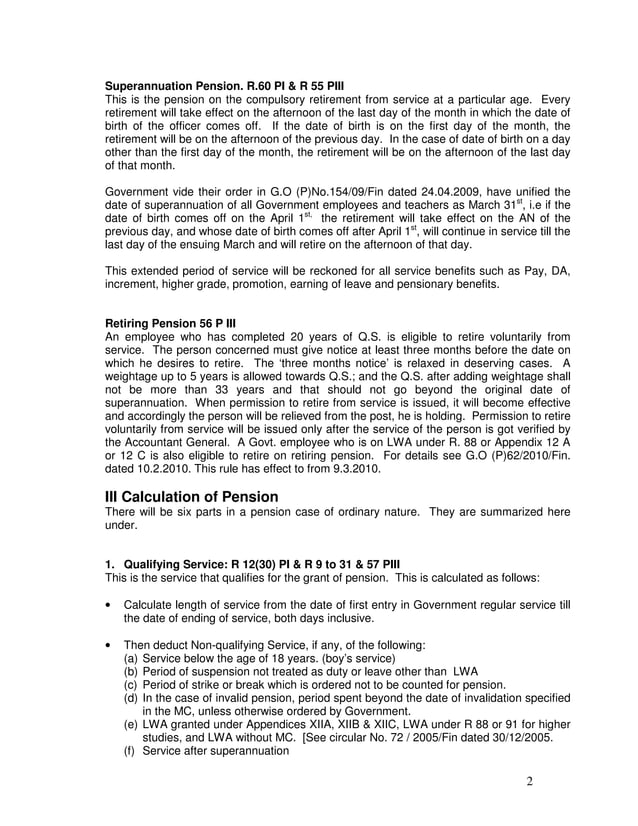 **Superannuation Pension. R.60 PI & R 55 PIII**
This is the pension on the compulsory retirement from service at a particular age. Every retirement will take effect on the afternoon of the last day of the month in which the date of birth of the officer comes off. If the date of birth is on the first day of the month, the retirement will be on the afternoon of the previous day. In the case of date of birth on a day other than the first day of the month, the retirement will be on the afternoon of the last day of that month.

Government vide their order in G.O (P)No.154/09/Fin dated 24.04.2009, have unified the date of superannuation of all Government employees and teachers as March 31$^{st}$, i.e if the date of birth comes off on the April 1$^{st,}$ the retirement will take effect on the AN of the previous day, and whose date of birth comes off after April 1$^{st}$, will continue in service till the last day of the ensuing March and will retire on the afternoon of that day.

This extended period of service will be reckoned for all service benefits such as Pay, DA, increment, higher grade, promotion, earning of leave and pensionary benefits.

**Retiring Pension 56 P III**
An employee who has completed 20 years of Q.S. is eligible to retire voluntarily from service. The person concerned must give notice at least three months before the date on which he desires to retire. The 'three months notice' is relaxed in deserving cases. A weightage up to 5 years is allowed towards Q.S.; and the Q.S. after adding weightage shall not be more than 33 years and that should not go beyond the original date of superannuation. When permission to retire from service is issued, it will become effective and accordingly the person will be relieved from the post, he is holding. Permission to retire voluntarily from service will be issued only after the service of the person is got verified by the Accountant General. A Govt. employee who is on LWA under R. 88 or Appendix 12 A or 12 C is also eligible to retire on retiring pension. For details see G.O (P)62/2010/Fin. dated 10.2.2010. This rule has effect to from 9.3.2010.

**III Calculation of Pension**
There will be six parts in a pension case of ordinary nature. They are summarized here under.

**1. Qualifying Service: R 12(30) PI & R 9 to 31 & 57 PIII**
This is the service that qualifies for the grant of pension. This is calculated as follows:

• Calculate length of service from the date of first entry in Government regular service till the date of ending of service, both days inclusive.

• Then deduct Non-qualifying Service, if any, of the following:
(a) Service below the age of 18 years. (boy's service)
(b) Period of suspension not treated as duty or leave other than LWA
(c) Period of strike or break which is ordered not to be counted for pension.
(d) In the case of invalid pension, period spent beyond the date of invalidation specified in the MC, unless otherwise ordered by Government.
(e) LWA granted under Appendices XIIA, XIIB & XIIC, LWA under R 88 or 91 for higher studies, and LWA without MC. [See circular No. 72 / 2005/Fin dated 30/12/2005.
(f) Service after superannuation

2